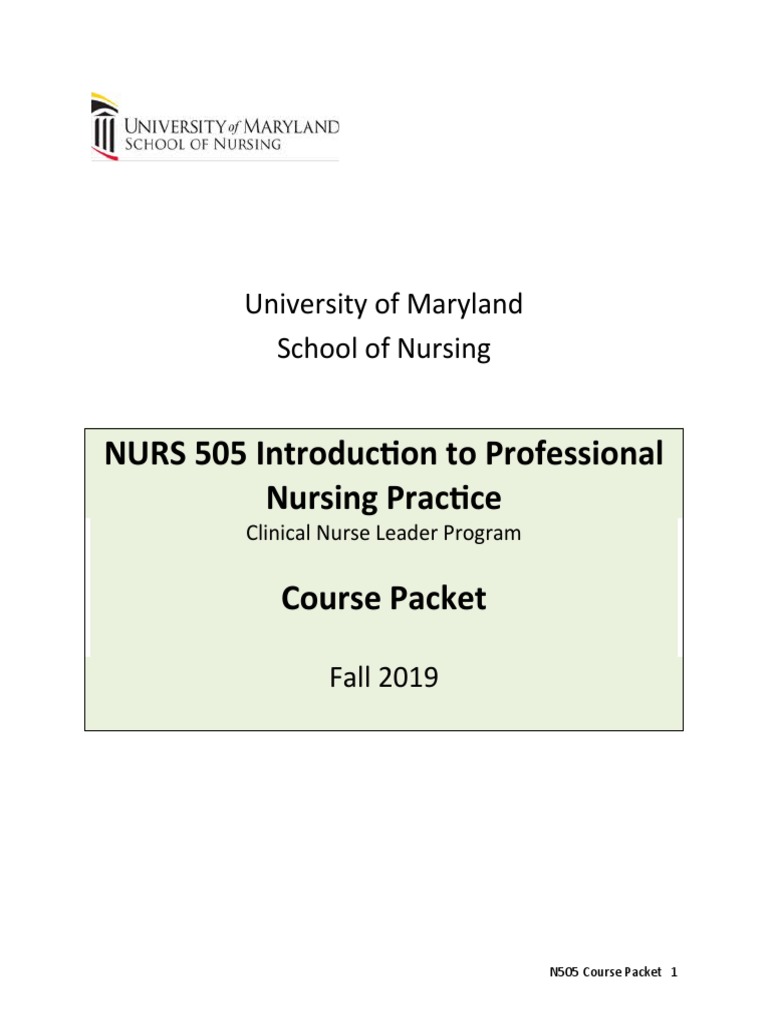 UNIVERSITY of MARYLAND
SCHOOL OF NURSING

University of Maryland
School of Nursing

NURS 505 Introduction to Professional Nursing Practice

Clinical Nurse Leader Program

Course Packet

Fall 2019

N505 Course Packet 1